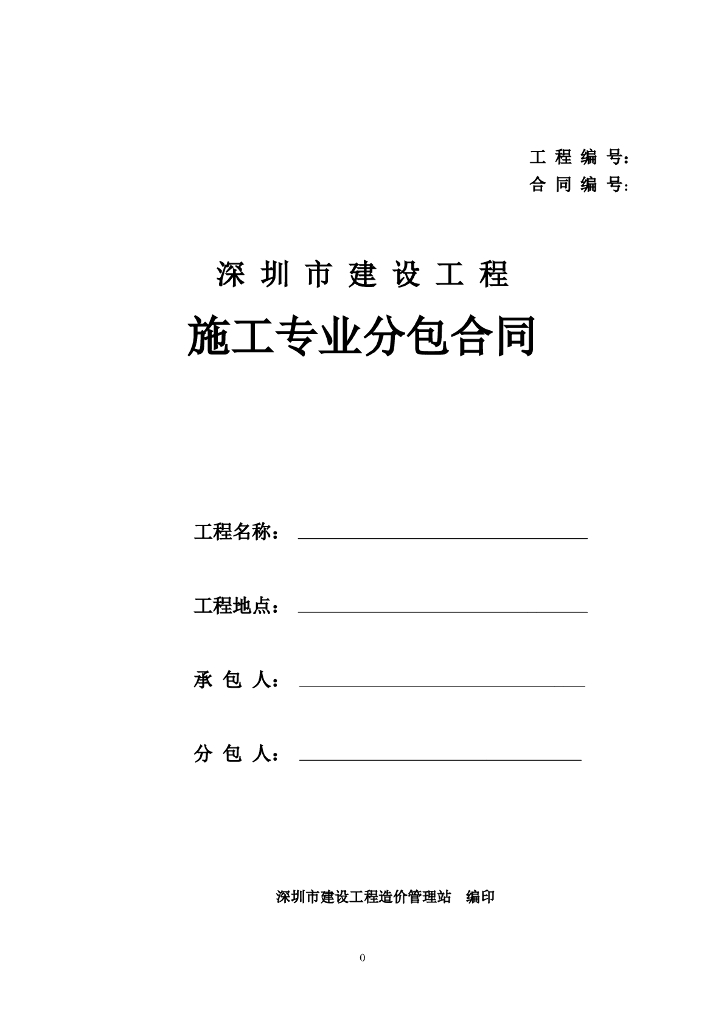 工 程 编 号:
合 同 编 号:

深 圳 市 建 设 工 程

施工专业分包合同

工程名称：

工程地点：

承 包 人：

分 包 人：

深圳市建设工程造价管理站　编印

0